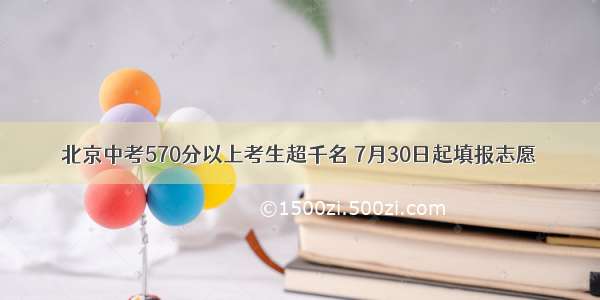 北京中考570分以上考生超千名 7月30日起填报志愿

©1500zi.500zi.com